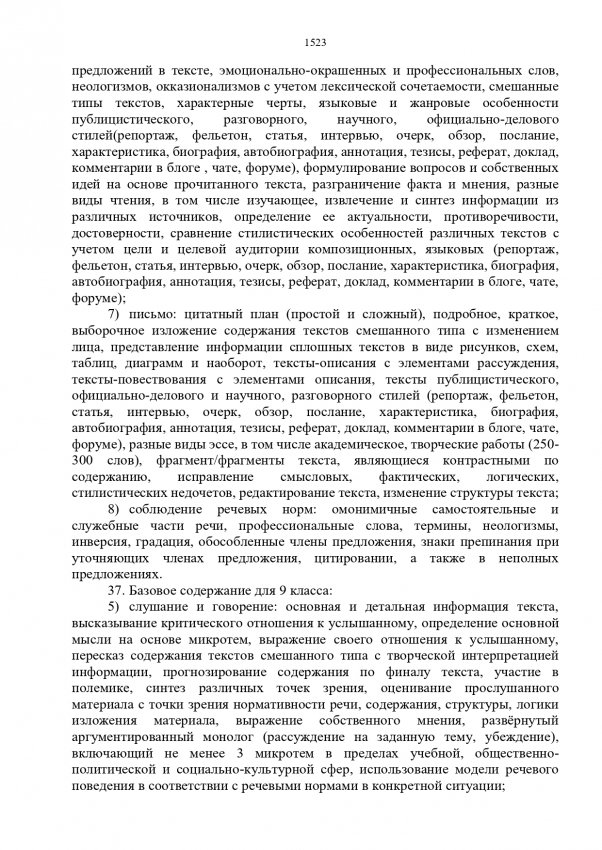 1523

предложений в тексте, эмоционально-окрашенных и профессиональных слов, неологизмов, окказионализмов с учетом лексической сочетаемости, смешанные типы текстов, характерные черты, языковые и жанровые особенности публицистического, разговорного, научного, официально-делового стилей(репортаж, фельетон, статья, интервью, очерк, обзор, послание, характеристика, биография, автобиография, аннотация, тезисы, реферат, доклад, комментарии в блоге , чате, форуме), формулирование вопросов и собственных идей на основе прочитанного текста, разграничение факта и мнения, разные виды чтения, в том числе изучающее, извлечение и синтез информации из различных источников, определение ее актуальности, противоречивости, достоверности, сравнение стилистических особенностей различных текстов с учетом цели и целевой аудитории композиционных, языковых (репортаж, фельетон, статья, интервью, очерк, обзор, послание, характеристика, биография, автобиография, аннотация, тезисы, реферат, доклад, комментарии в блоге, чате, форуме);

7) письмо: цитатный план (простой и сложный), подробное, краткое, выборочное изложение содержания текстов смешанного типа с изменением лица, представление информации сплошных текстов в виде рисунков, схем, таблиц, диаграмм и наоборот, тексты-описания с элементами рассуждения, тексты-повествования с элементами описания, тексты публицистического, официально-делового и научного, разговорного стилей (репортаж, фельетон, статья, интервью, очерк, обзор, послание, характеристика, биография, автобиография, аннотация, тезисы, реферат, доклад, комментарии в блоге, чате, форуме), разные виды эссе, в том числе академическое, творческие работы (250-300 слов), фрагмент/фрагменты текста, являющиеся контрастными по содержанию, исправление смысловых, фактических, логических, стилистических недочетов, редактирование текста, изменение структуры текста;

8) соблюдение речевых норм: омонимичные самостоятельные и служебные части речи, профессиональные слова, термины, неологизмы, инверсия, градация, обособленные члены предложения, знаки препинания при уточняющих членах предложения, цитировании, а также в неполных предложениях.

37. Базовое содержание для 9 класса:

5) слушание и говорение: основная и детальная информация текста, высказывание критического отношения к услышанному, определение основной мысли на основе микротем, выражение своего отношения к услышанному, пересказ содержания текстов смешанного типа с творческой интерпретацией информации, прогнозирование содержания по финалу текста, участие в полемике, синтез различных точек зрения, оценивание прослушанного материала с точки зрения нормативности речи, содержания, структуры, логики изложения материала, выражение собственного мнения, развёрнутый аргументированный монолог (рассуждение на заданную тему, убеждение), включающий не менее 3 микротем в пределах учебной, общественно-политической и социально-культурной сфер, использование модели речевого поведения в соответствии с речевыми нормами в конкретной ситуации;